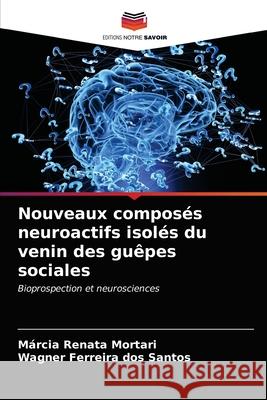 EDITIONS NOTRE SAVOIR

Nouveaux composés neuroactifs isolés du venin des guêpes sociales

Bioprospection et neurosciences

Márcia Renata Mortari
Wagner Ferreira dos Santos

Kraina Książek